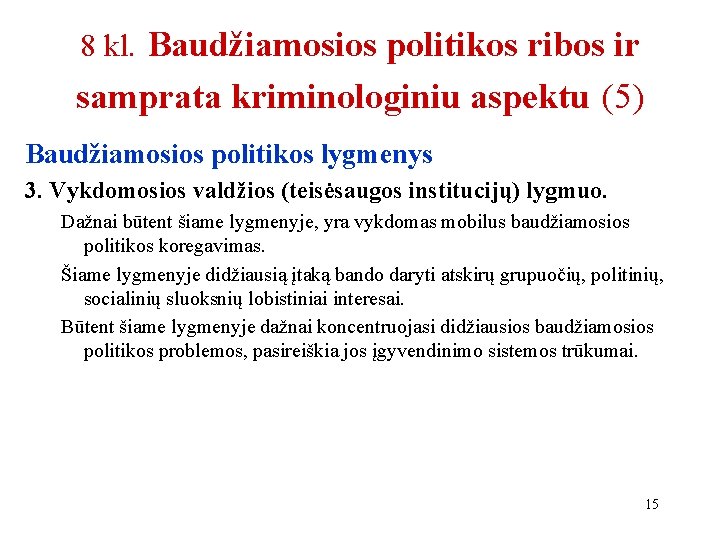 8 kl. Baudžiamosios politikos ribos ir samprata kriminologiniu aspektu (5)

Baudžiamosios politikos lygmenys

3. Vykdomosios valdžios (teisėsaugos institucijų) lygmuo.

Dažnai būtent šiame lygmenyje, yra vykdomas mobilus baudžiamosios politikos koregavimas.

Šiame lygmenyje didžiausią įtaką bando daryti atskirų grupuočių, politinių, socialinių sluoksnių lobistiniai interesai.

Būtent šiame lygmenyje dažnai koncentruojasi didžiausios baudžiamosios politikos problemos, pasireiškia jos įgyvendinimo sistemos trūkumai.

15